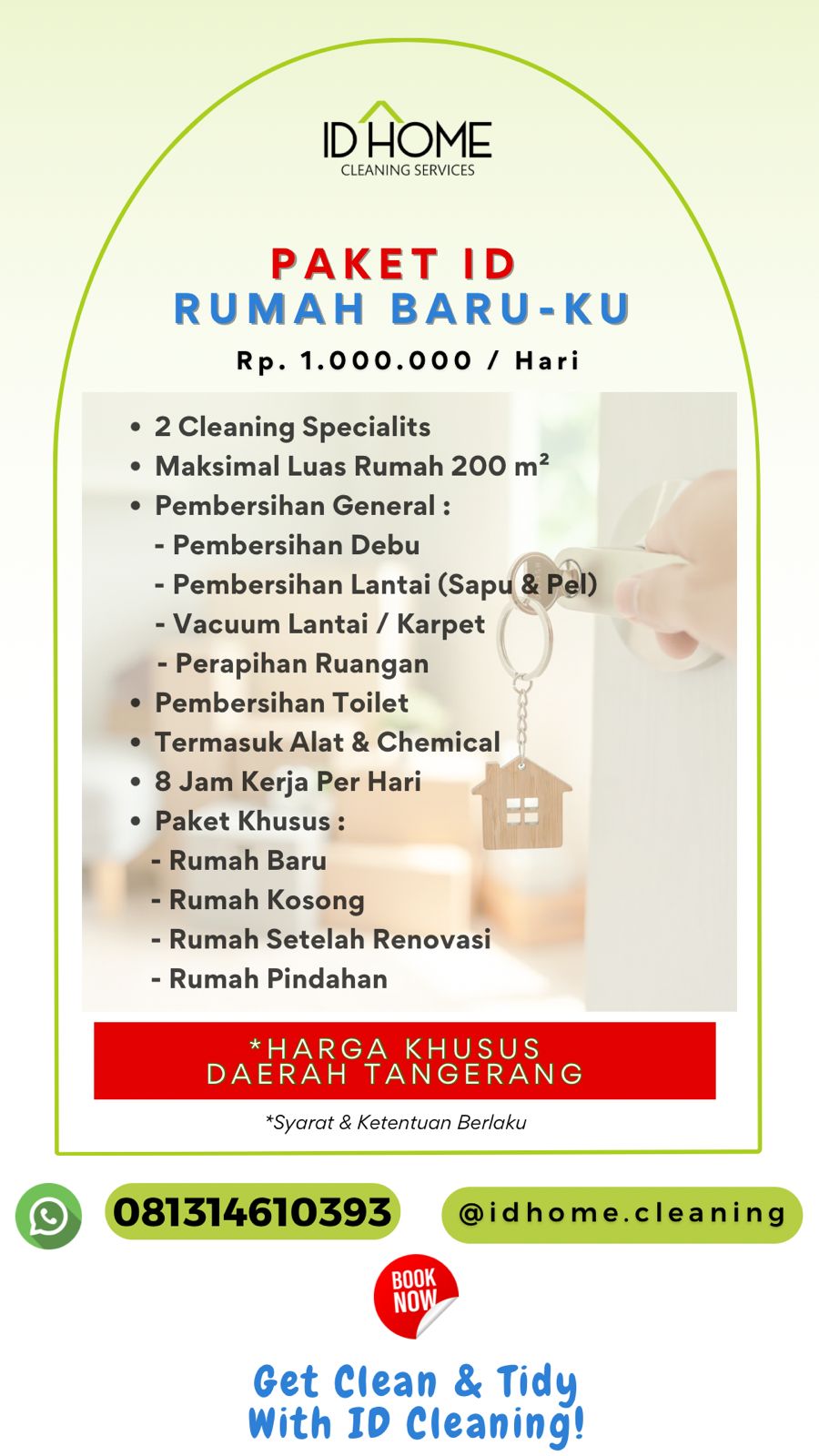 ID HOME
CLEANING SERVICES

PAKET ID
RUMAH BARU-KU

Rp. 1.000.000 / Hari

• 2 Cleaning Specialits
• Maksimal Luas Rumah 200 m²
• Pembersihan General :
- Pembersihan Debu
- Pembersihan Lantai (Sapu & Pel)
- Vacuum Lantai / Karpet
- Perapihan Ruangan
• Pembersihan Toilet
• Termasuk Alat & Chemical
• 8 Jam Kerja Per Hari
• Paket Khusus :
- Rumah Baru
- Rumah Kosong
- Rumah Setelah Renovasi
- Rumah Pindahan

*HARGA KHUSUS
DAERAH TANGERANG

*Syarat & Ketentuan Berlaku

081314610393

@idhome.cleaning

BOOK NOW

Get Clean & Tidy
With ID Cleaning!